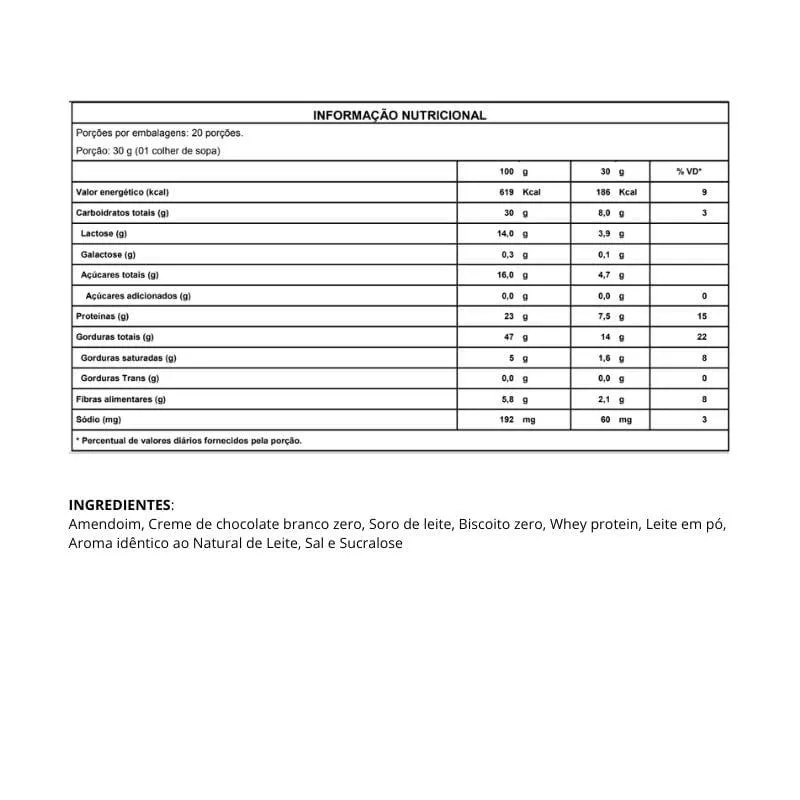 INFORMAÇÃO NUTRICIONAL

Porções por embalagens: 20 porções.

Porção: 30 g (01 colher de sopa)

| | 100 g | 30 g | % VD* |
|---|---|---|---|
| Valor energético (kcal) | 619 Kcal | 186 Kcal | 9 |
| Carboidratos totais (g) | 30 g | 8,0 g | 3 |
| Lactose (g) | 14,0 g | 3,9 g | |
| Galactose (g) | 0,3 g | 0,1 g | |
| Açúcares totais (g) | 16,0 g | 4,7 g | |
| Açúcares adicionados (g) | 0,0 g | 0,0 g | 0 |
| Proteínas (g) | 23 g | 7,5 g | 15 |
| Gorduras totais (g) | 47 g | 14 g | 22 |
| Gorduras saturadas (g) | 5 g | 1,6 g | 8 |
| Gorduras Trans (g) | 0,0 g | 0,0 g | 0 |
| Fibras alimentares (g) | 5,8 g | 2,1 g | 8 |
| Sódio (mg) | 192 mg | 60 mg | 3 |

* Percentual de valores diários fornecidos pela porção.

INGREDIENTES:
Amendoim, Creme de chocolate branco zero, Soro de leite, Biscoito zero, Whey protein, Leite em pó, Aroma idêntico ao Natural de Leite, Sal e Sucralose